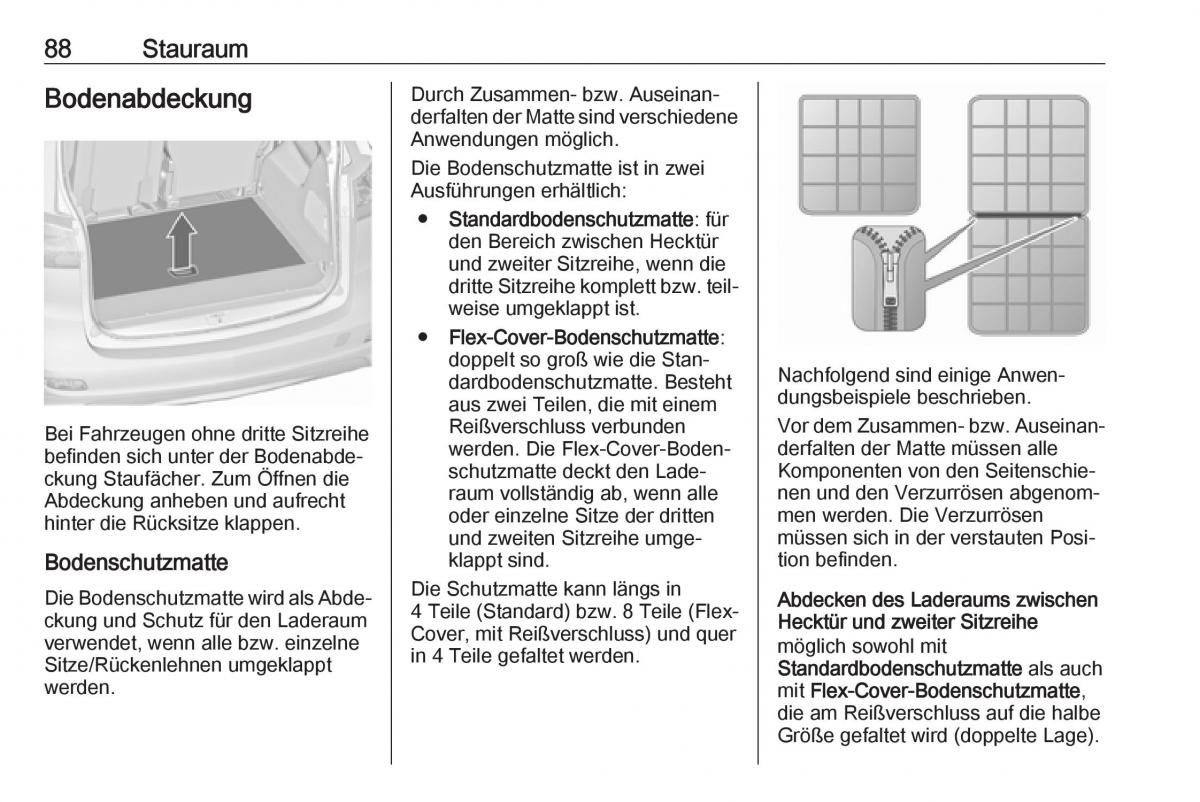 88 Stauraum

Bodenabdeckung

Bei Fahrzeugen ohne dritte Sitzreihe befinden sich unter der Bodenabdeckung Staufächer. Zum Öffnen die Abdeckung anheben und aufrecht hinter die Rücksitze klappen.

Bodenschutzmatte

Die Bodenschutzmatte wird als Abdeckung und Schutz für den Laderaum verwendet, wenn alle bzw. einzelne Sitze/Rückenlehnen umgeklappt werden.

Durch Zusammen- bzw. Auseinanderfalten der Matte sind verschiedene Anwendungen möglich.

Die Bodenschutzmatte ist in zwei Ausführungen erhältlich:

● Standardbodenschutzmatte: für den Bereich zwischen Hecktür und zweiter Sitzreihe, wenn die dritte Sitzreihe komplett bzw. teilweise umgeklappt ist.

● Flex-Cover-Bodenschutzmatte: doppelt so groß wie die Standardbodenschutzmatte. Besteht aus zwei Teilen, die mit einem Reißverschluss verbunden werden. Die Flex-Cover-Bodenschutzmatte deckt den Laderaum vollständig ab, wenn alle oder einzelne Sitze der dritten und zweiten Sitzreihe umgeklappt sind.

Die Schutzmatte kann längs in 4 Teile (Standard) bzw. 8 Teile (Flex-Cover, mit Reißverschluss) und quer in 4 Teile gefaltet werden.

Nachfolgend sind einige Anwendungsbeispiele beschrieben.

Vor dem Zusammen- bzw. Auseinanderfalten der Matte müssen alle Komponenten von den Seitenschienen und den Verzurrösen abgenommen werden. Die Verzurrösen müssen sich in der verstauten Position befinden.

Abdecken des Laderaums zwischen Hecktür und zweiter Sitzreihe möglich sowohl mit Standardbodenschutzmatte als auch mit Flex-Cover-Bodenschutzmatte, die am Reißverschluss auf die halbe Größe gefaltet wird (doppelte Lage).